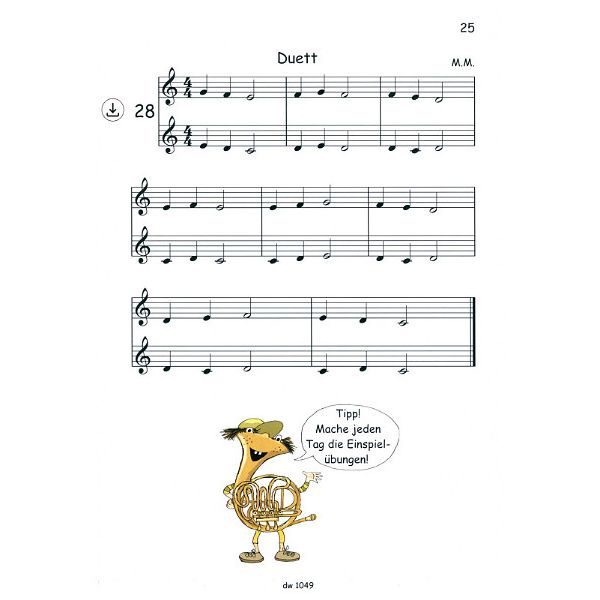 25

Duett

M.M.

28

Tipp! Mache jeden Tag die Einspielübungen!

dw 1049